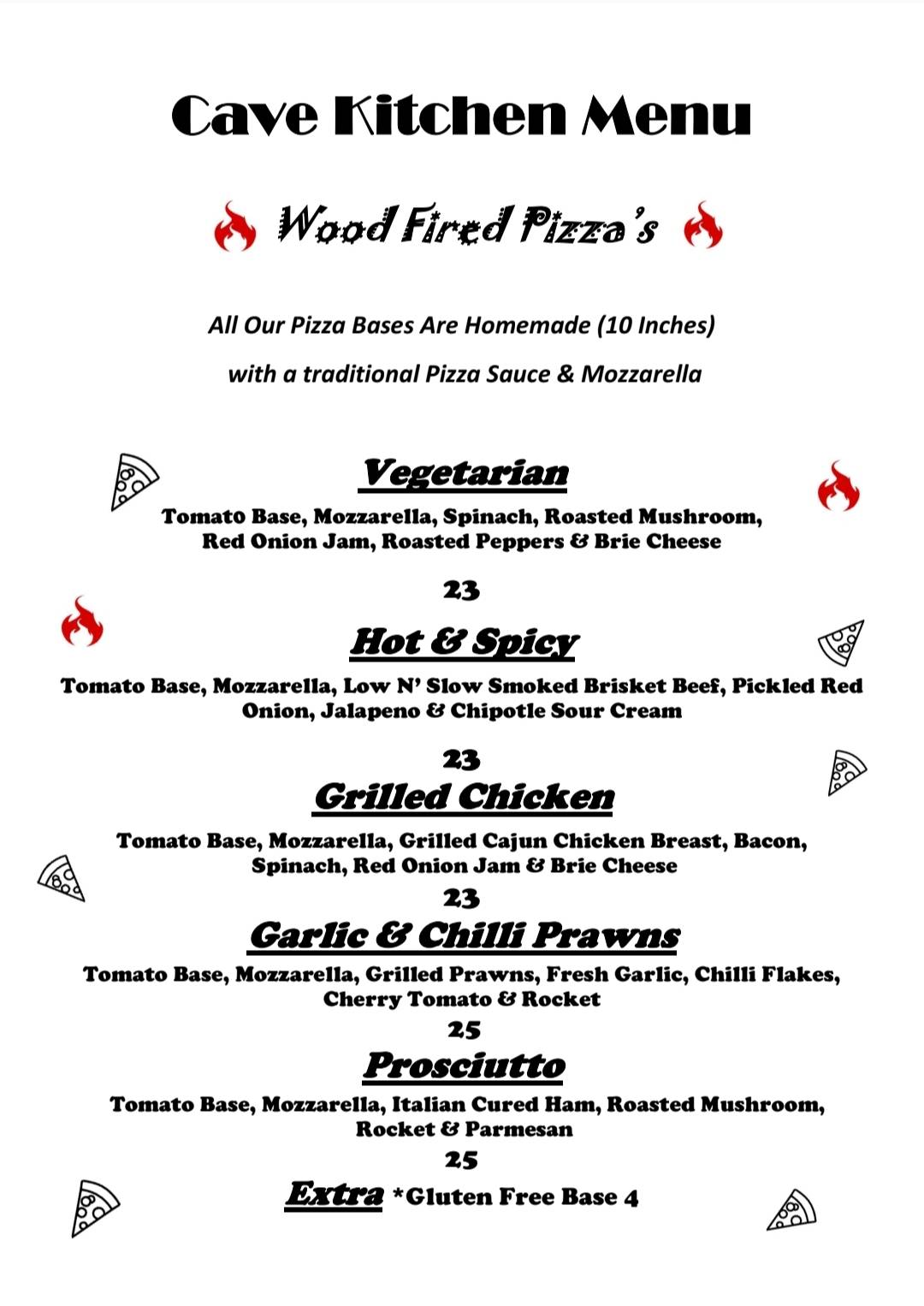 Cave Kitchen Menu

Wood Fired Pizza's

All Our Pizza Bases Are Homemade (10 Inches)

with a traditional Pizza Sauce & Mozzarella

Vegetarian

Tomato Base, Mozzarella, Spinach, Roasted Mushroom, Red Onion Jam, Roasted Peppers & Brie Cheese

23

Hot & Spicy

Tomato Base, Mozzarella, Low N' Slow Smoked Brisket Beef, Pickled Red Onion, Jalapeno & Chipotle Sour Cream

23

Grilled Chicken

Tomato Base, Mozzarella, Grilled Cajun Chicken Breast, Bacon, Spinach, Red Onion Jam & Brie Cheese

23

Garlic & Chilli Prawns

Tomato Base, Mozzarella, Grilled Prawns, Fresh Garlic, Chilli Flakes, Cherry Tomato & Rocket

25

Prosciutto

Tomato Base, Mozzarella, Italian Cured Ham, Roasted Mushroom, Rocket & Parmesan

25

Extra *Gluten Free Base 4